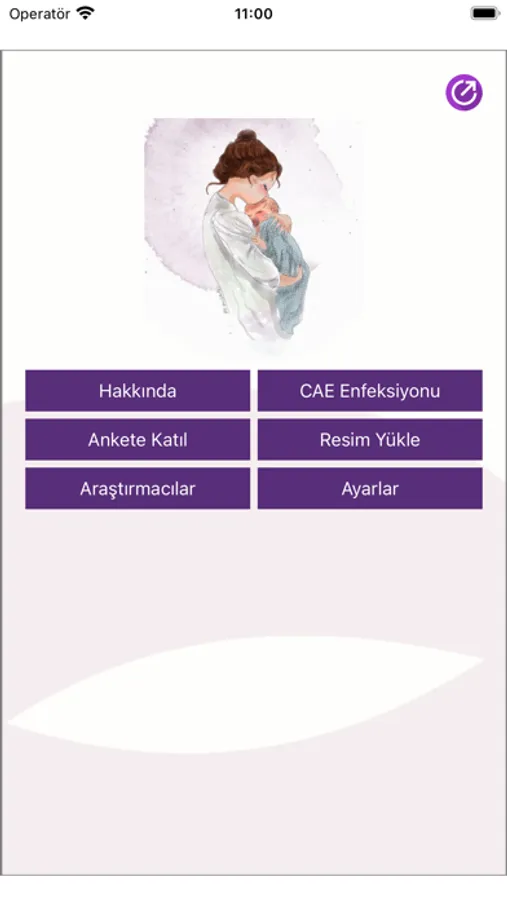 Operatör 11:00

Hakkında
CAE Enfeksiyonu
Ankete Katıl
Resim Yükle
Araştırmacılar
Ayarlar